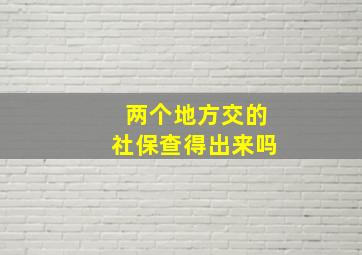 两个地方交的
社保查得出来吗